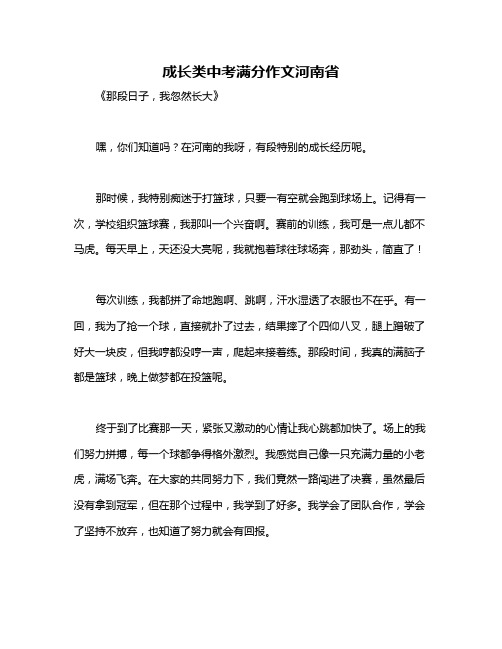 成长类中考满分作文河南省

《那段日子，我忽然长大》

嘿，你们知道吗？在河南的我呀，有段特别的成长经历呢。

那时候，我特别痴迷于打篮球，只要一有空就会跑到球场上。记得有一次，学校组织篮球赛，我那叫一个兴奋啊。赛前的训练，我可是一点儿都不马虎。每天早上，天还没大亮呢，我就抱着球往球场奔，那劲头，简直了！

每次训练，我都拼了命地跑啊、跳啊，汗水湿透了衣服也不在乎。有一回，我为了抢一个球，直接就扑了过去，结果摔了个四仰八叉，腿上蹭破了好大一块皮，但我哼都没哼一声，爬起来接着练。那段时间，我真的满脑子都是篮球，晚上做梦都在投篮呢。

终于到了比赛那一天，紧张又激动的心情让我心跳都加快了。场上的我们努力拼搏，每一个球都争得格外激烈。我感觉自己像一只充满力量的小老虎，满场飞奔。在大家的共同努力下，我们竟然一路闯进了决赛，虽然最后没有拿到冠军，但在那个过程中，我学到了好多。我学会了团队合作，学会了坚持不放弃，也知道了努力就会有回报。